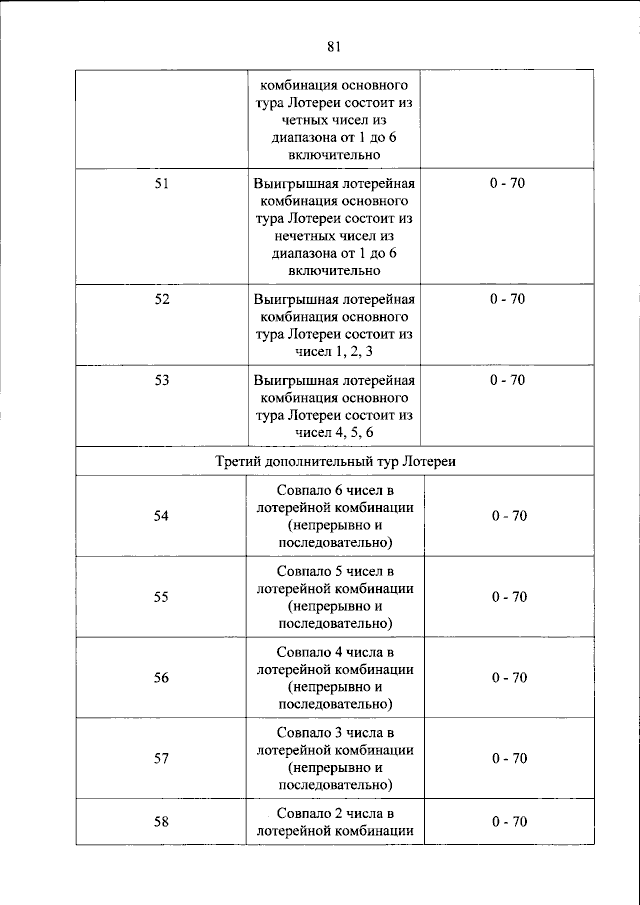 81

|  | комбинация основного тура Лотереи состоит из четных чисел из диапазона от 1 до 6 включительно |  |
|---|---|---|
| 51 | Выигрышная лотерейная комбинация основного тура Лотереи состоит из нечетных чисел из диапазона от 1 до 6 включительно | 0 - 70 |
| 52 | Выигрышная лотерейная комбинация основного тура Лотереи состоит из чисел 1, 2, 3 | 0 - 70 |
| 53 | Выигрышная лотерейная комбинация основного тура Лотереи состоит из чисел 4, 5, 6 | 0 - 70 |
| Третий дополнительный тур Лотереи |  |  |
| 54 | Совпало 6 чисел в лотерейной комбинации (непрерывно и последовательно) | 0 - 70 |
| 55 | Совпало 5 чисел в лотерейной комбинации (непрерывно и последовательно) | 0 - 70 |
| 56 | Совпало 4 числа в лотерейной комбинации (непрерывно и последовательно) | 0 - 70 |
| 57 | Совпало 3 числа в лотерейной комбинации (непрерывно и последовательно) | 0 - 70 |
| 58 | Совпало 2 числа в лотерейной комбинации | 0 - 70 |